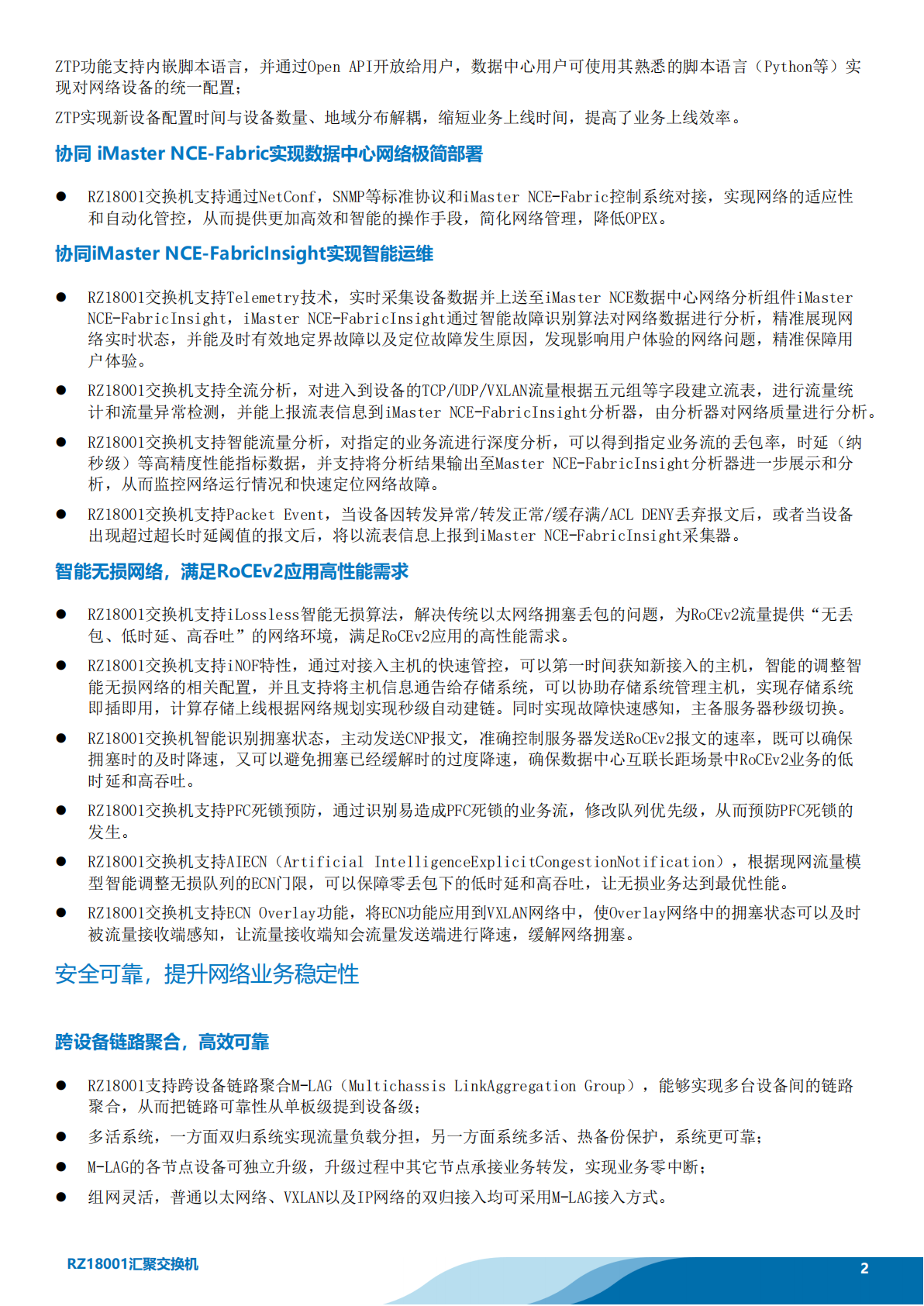 ZTP功能支持内嵌脚本语言，并通过Open API开放给用户，数据中心用户可使用其熟悉的脚本语言（Python等）实现对网络设备的统一配置；

ZTP实现新设备配置时间与设备数量、地域分布解耦，缩短业务上线时间，提高了业务上线效率。

协同 iMaster NCE-Fabric实现数据中心网络极简部署

● RZ18001交换机支持通过NetConf，SNMP等标准协议和iMaster NCE-Fabric控制系统对接，实现网络的适应性和自动化管控，从而提供更加高效和智能的操作手段，简化网络管理，降低OPEX。

协同iMaster NCE-FabricInsight实现智能运维

● RZ18001交换机支持Telemetry技术，实时采集设备数据并上送至iMaster NCE数据中心网络分析组件iMaster NCE-FabricInsight，iMaster NCE-FabricInsight通过智能故障识别算法对网络数据进行分析，精准展现网络实时状态，并能及时有效地定界故障以及定位故障发生原因，发现影响用户体验的网络问题，精准保障用户体验。

● RZ18001交换机支持全流分析，对进入到设备的TCP/UDP/VXLAN流量根据五元组等字段建立流表，进行流量统计和流量异常检测，并能上报流表信息到iMaster NCE-FabricInsight分析器，由分析器对网络质量进行分析。

● RZ18001交换机支持智能流量分析，对指定的业务流进行深度分析，可以得到指定业务流的丢包率，时延（纳秒级）等高精度性能指标数据，并支持将分析结果输出至Master NCE-FabricInsight分析器进一步展示和分析，从而监控网络运行情况和快速定位网络故障。

● RZ18001交换机支持Packet Event，当设备因转发异常/转发正常/缓存满/ACL DENY丢弃报文后，或者当设备出现超过超长时延阈值的报文后，将以流表信息上报到iMaster NCE-FabricInsight采集器。

智能无损网络，满足RoCEv2应用高性能需求

● RZ18001交换机支持iLossless智能无损算法，解决传统以太网络拥塞丢包的问题，为RoCEv2流量提供“无丢包、低时延、高吞吐”的网络环境，满足RoCEv2应用的高性能需求。

● RZ18001交换机支持iNOF特性，通过对接入主机的快速管控，可以第一时间获知新接入的主机，智能的调整智能无损网络的相关配置，并且支持将主机信息通告给存储系统，可以协助存储系统管理主机，实现存储系统即插即用，计算存储上线根据网络规划实现秒级自动建链。同时实现故障快速感知，主备服务器秒级切换。

● RZ18001交换机智能识别拥塞状态，主动发送CNP报文，准确控制服务器发送RoCEv2报文的速率，既可以确保拥塞时的及时降速，又可以避免拥塞已经缓解时的过度降速，确保数据中心互联长距场景中RoCEv2业务的低时延和高吞吐。

● RZ18001交换机支持PFC死锁预防，通过识别易造成PFC死锁的业务流，修改队列优先级，从而预防PFC死锁的发生。

● RZ18001交换机支持AIECN（Artificial IntelligenceExplicitCongestionNotification），根据现网流量模型智能调整无损队列的ECN门限，可以保障零丢包下的低时延和高吞吐，让无损业务达到最优性能。

● RZ18001交换机支持ECN Overlay功能，将ECN功能应用到VXLAN网络中，使Overlay网络中的拥塞状态可以及时被流量接收端感知，让流量接收端知会流量发送端进行降速，缓解网络拥塞。

安全可靠，提升网络业务稳定性

跨设备链路聚合，高效可靠

● RZ18001支持跨设备链路聚合M-LAG（Multichassis LinkAggregation Group），能够实现多台设备间的链路聚合，从而把链路可靠性从单板级提到设备级；

● 多活系统，一方面双归系统实现流量负载分担，另一方面系统多活、热备份保护，系统更可靠；

● M-LAG的各节点设备可独立升级，升级过程中其它节点承接业务转发，实现业务零中断；

● 组网灵活，普通以太网络、VXLAN以及IP网络的双归接入均可采用M-LAG接入方式。

RZ18001汇聚交换机

2